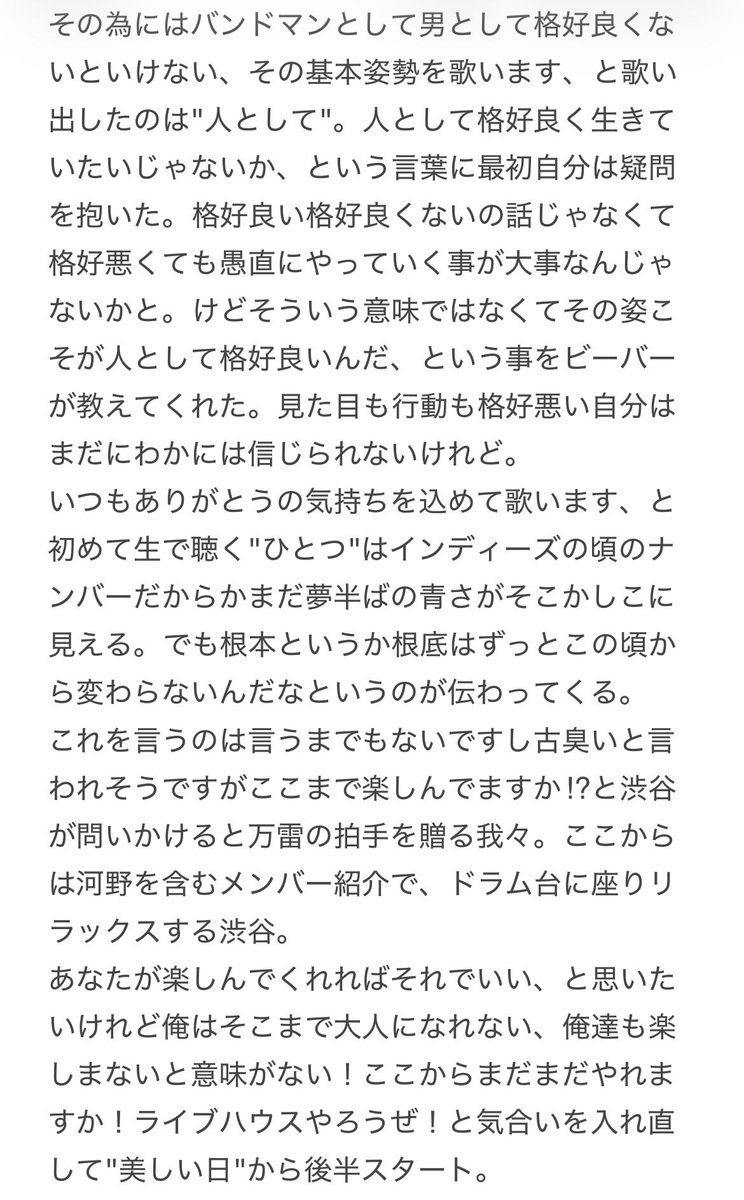 その為にはバンドマンとして男として格好良くないといけない、その基本姿勢を歌います、と歌い出したのは"人として"。人として格好良く生きていたいじゃないか、という言葉に最初自分は疑問を抱いた。格好良い格好良くないの話じゃなくて格好悪くても愚直にやっていく事が大事なんじゃないかと。けどそういう意味ではなくてその姿こそが人として格好良いんだ、という事をビーバーが教えてくれた。見た目も行動も格好悪い自分はまだにわかには信じられないけれど。
いつもありがとうの気持ちを込めて歌います、と初めて生で聴く"ひとつ"はインディーズの頃のナンバーだからかまだ夢半ばの青さがそこかしこに見える。でも根本というか根底はずっとこの頃から変わらないんだなというのが伝わってくる。
これを言うのは言うまでもないですし古臭いと言われそうですがここまで楽しんでますか!?と渋谷が問いかけると万雷の拍手を贈る我々。ここからは河野を含むメンバー紹介で、ドラム台に座りリラックスする渋谷。
あなたが楽しんでくれればそれでいい、と思いたいけれど俺はそこまで大人になれない、俺達も楽しまないと意味がない！ここからまだまだやれますか！ライブハウスやろうぜ！と気合いを入れ直して"美しい日"から後半スタート。